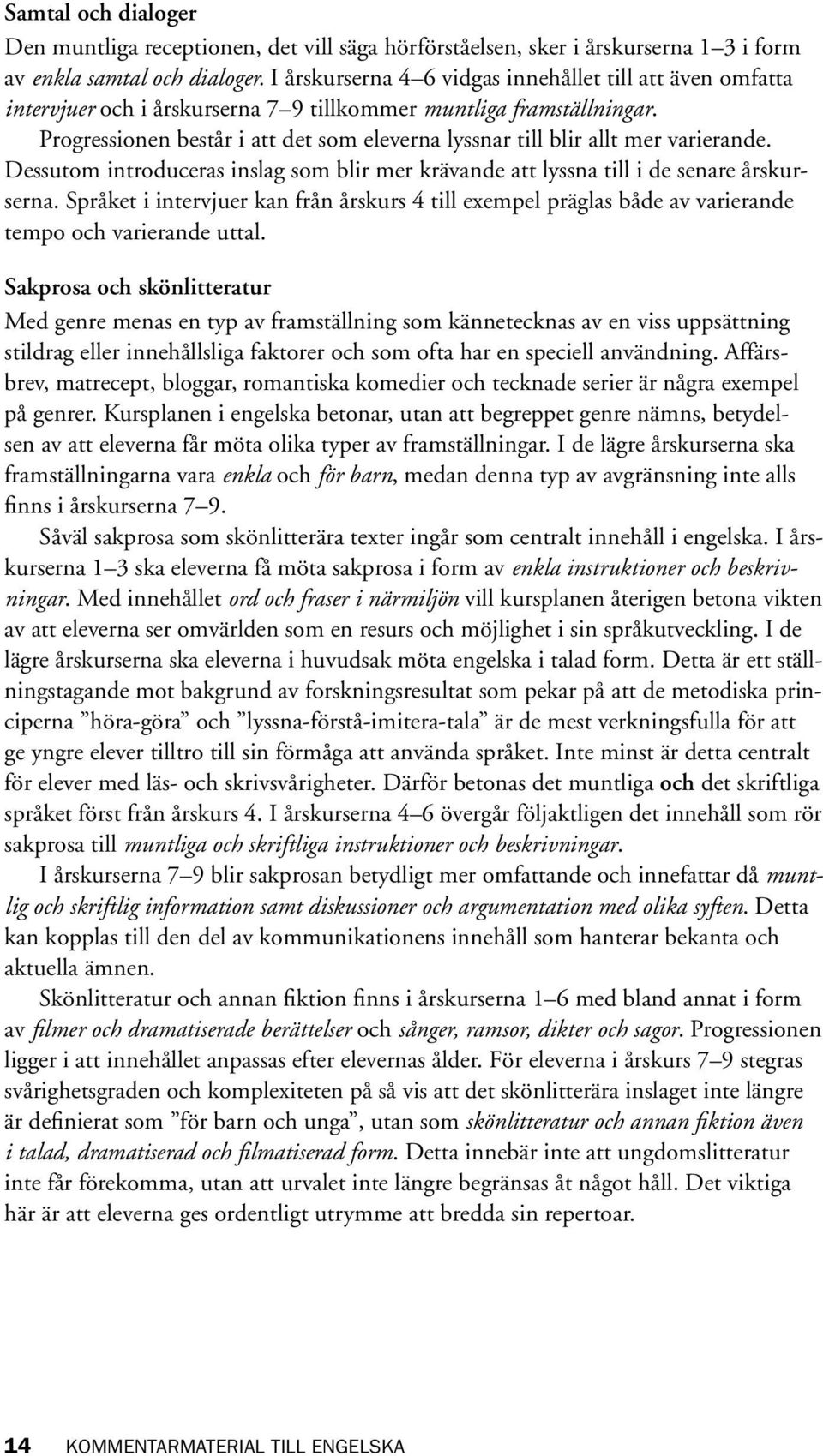 Samtal och dialoger
Den muntliga receptionen, det vill säga hörförståelsen, sker i årskurserna 1–3 i form av enkla samtal och dialoger. I årskurserna 4–6 vidgas innehållet till att även omfatta intervjuer och i årskurserna 7–9 tillkommer muntliga framställningar. Progressionen består i att det som eleverna lyssnar till blir allt mer varierande. Dessutom introduceras inslag som blir mer krävande att lyssna till i de senare årskurserna. Språket i intervjuer kan från årskurs 4 till exempel präglas både av varierande tempo och varierande uttal.

Sakprosa och skönlitteratur
Med genre menas en typ av framställning som kännetecknas av en viss uppsättning stildrag eller innehållsliga faktorer och som ofta har en speciell användning. Affärsbrev, matrecept, bloggar, romantiska komedier och tecknade serier är några exempel på genrer. Kursplanen i engelska betonar, utan att begreppet genre nämns, betydelsen av att eleverna får möta olika typer av framställningar. I de lägre årskurserna ska framställningarna vara enkla och för barn, medan denna typ av avgränsning inte alls finns i årskurserna 7–9.

Såväl sakprosa som skönlitterära texter ingår som centralt innehåll i engelska. I årskurserna 1–3 ska eleverna få möta sakprosa i form av enkla instruktioner och beskrivningar. Med innehållet ord och fraser i närmiljön vill kursplanen återigen betona vikten av att eleverna ser omvärlden som en resurs och möjlighet i sin språkutveckling. I de lägre årskurserna ska eleverna i huvudsak möta engelska i talad form. Detta är ett ställningstagande mot bakgrund av forskningsresultat som pekar på att de metodiska principerna ”höra-göra” och ”lyssna-förstå-imitera-tala” är de mest verkningsfulla för att ge yngre elever tilltro till sin förmåga att använda språket. Inte minst är detta centralt för elever med läs- och skrivsvårigheter. Därför betonas det muntliga och det skriftliga språket först från årskurs 4. I årskurserna 4–6 övergår följaktligen det innehåll som rör sakprosa till muntliga och skriftliga instruktioner och beskrivningar.

I årskurserna 7–9 blir sakprosan betydligt mer omfattande och innefattar då muntlig och skriftlig information samt diskussioner och argumentation med olika syften. Detta kan kopplas till den del av kommunikationens innehåll som hanterar bekanta och aktuella ämnen.

Skönlitteratur och annan fiktion finns i årskurserna 1–6 med bland annat i form av filmer och dramatiserade berättelser och sånger, ramsor, dikter och sagor. Progressionen ligger i att innehållet anpassas efter elevernas ålder. För eleverna i årskurs 7–9 stegras svårighetsgraden och komplexiteten på så vis att det skönlitterära inslaget inte längre är definierat som ”för barn och unga”, utan som skönlitteratur och annan fiktion även i talad, dramatiserad och filmatiserad form. Detta innebär inte att ungdomslitteratur inte får förekomma, utan att urvalet inte längre begränsas åt något håll. Det viktiga här är att eleverna ges ordentligt utrymme att bredda sin repertoar.

14 KOMMENTARMATERIAL TILL ENGELSKA